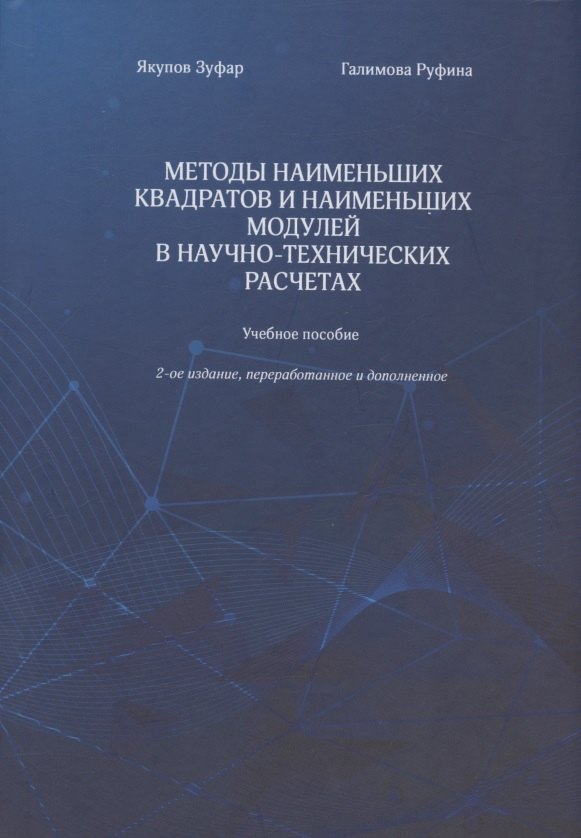 Якупов Зуфар

Галимова Руфина

МЕТОДЫ НАИМЕНЬШИХ КВАДРАТОВ И НАИМЕНЬШИХ МОДУЛЕЙ В НАУЧНО-ТЕХНИЧЕСКИХ РАСЧЕТАХ

Учебное пособие

2-ое издание, переработанное и дополненное